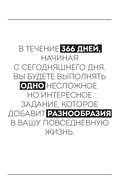 В ТЕЧЕНИЕ 366 ДНЕЙ, НАЧИНАЯ С СЕГОДНЯШНЕГО ДНЯ, ВЫ БУДЕТЕ ВЫПОЛНЯТЬ ОДНО НЕСЛОЖНОЕ, НО ИНТЕРЕСНОЕ ЗАДАНИЕ, КОТОРОЕ ДОБАВИТ РАЗНООБРАЗИЯ В ВАШУ ПОВСЕДНЕВНУЮ ЖИЗНЬ.